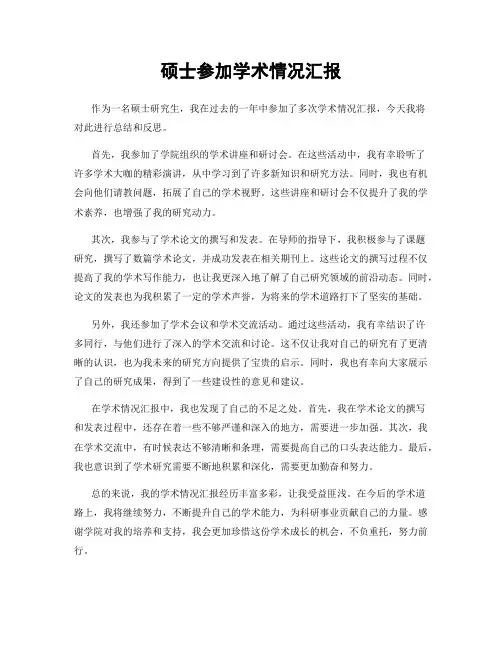 硕士参加学术情况汇报

作为一名硕士研究生，我在过去的一年中参加了多次学术情况汇报，今天我将对此进行总结和反思。

首先，我参加了学院组织的学术讲座和研讨会。在这些活动中，我有幸聆听了许多学术大咖的精彩演讲，从中学习到了许多新知识和研究方法。同时，我也有机会向他们请教问题，拓展了自己的学术视野。这些讲座和研讨会不仅提升了我的学术素养，也增强了我的研究动力。

其次，我参与了学术论文的撰写和发表。在导师的指导下，我积极参与了课题研究，撰写了数篇学术论文，并成功发表在相关期刊上。这些论文的撰写过程不仅提高了我的学术写作能力，也让我更深入地了解了自己研究领域的前沿动态。同时，论文的发表也为我积累了一定的学术声誉，为将来的学术道路打下了坚实的基础。

另外，我还参加了学术会议和学术交流活动。通过这些活动，我有幸结识了许多同行，与他们进行了深入的学术交流和讨论。这不仅让我对自己的研究有了更清晰的认识，也为我未来的研究方向提供了宝贵的启示。同时，我也有幸向大家展示了自己的研究成果，得到了一些建设性的意见和建议。

在学术情况汇报中，我也发现了自己的不足之处。首先，我在学术论文的撰写和发表过程中，还存在着一些不够严谨和深入的地方，需要进一步加强。其次，我在学术交流中，有时候表达不够清晰和条理，需要提高自己的口头表达能力。最后，我也意识到了学术研究需要不断地积累和深化，需要更加勤奋和努力。

总的来说，我的学术情况汇报经历丰富多彩，让我受益匪浅。在今后的学术道路上，我将继续努力，不断提升自己的学术能力，为科研事业贡献自己的力量。感谢学院对我的培养和支持，我会更加珍惜这份学术成长的机会，不负重托，努力前行。